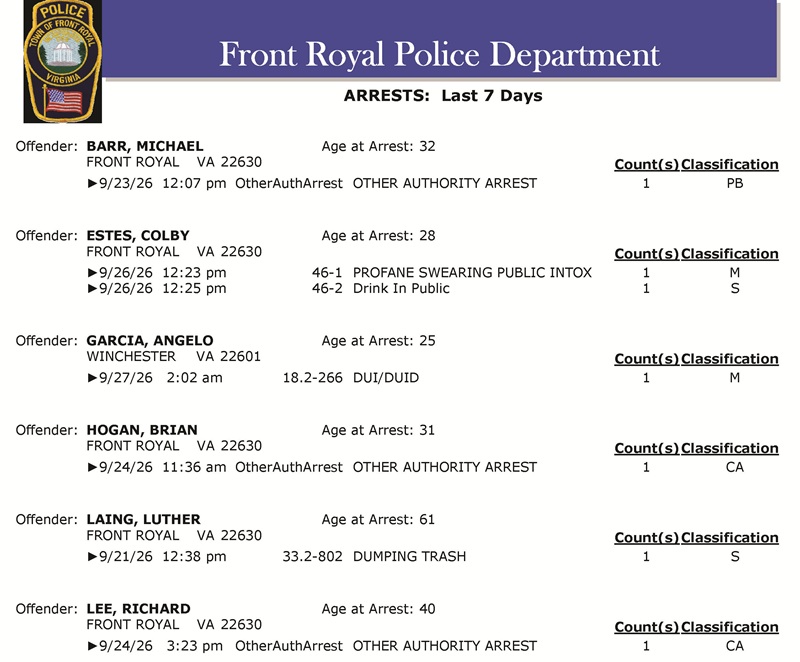 POLICE
TOWN OF FRONT ROYAL
VIRGINIA

Front Royal Police Department

ARRESTS: Last 7 Days

Offender: BARR, MICHAEL Age at Arrest: 32
FRONT ROYAL VA 22630
Count(s) Classification
►9/23/26 12:07 pm OtherAuthArrest OTHER AUTHORITY ARREST 1 PB

Offender: ESTES, COLBY Age at Arrest: 28
FRONT ROYAL VA 22630
Count(s) Classification
►9/26/26 12:23 pm 46-1 PROFANE SWEARING PUBLIC INTOX 1 M
►9/26/26 12:25 pm 46-2 Drink In Public 1 S

Offender: GARCIA, ANGELO Age at Arrest: 25
WINCHESTER VA 22601
Count(s) Classification
►9/27/26 2:02 am 18.2-266 DUI/DUID 1 M

Offender: HOGAN, BRIAN Age at Arrest: 31
FRONT ROYAL VA 22630
Count(s) Classification
►9/24/26 11:36 am OtherAuthArrest OTHER AUTHORITY ARREST 1 CA

Offender: LAING, LUTHER Age at Arrest: 61
FRONT ROYAL VA 22630
Count(s) Classification
►9/21/26 12:38 pm 33.2-802 DUMPING TRASH 1 S

Offender: LEE, RICHARD Age at Arrest: 40
FRONT ROYAL VA 22630
Count(s) Classification
►9/24/26 3:23 pm OtherAuthArrest OTHER AUTHORITY ARREST 1 CA